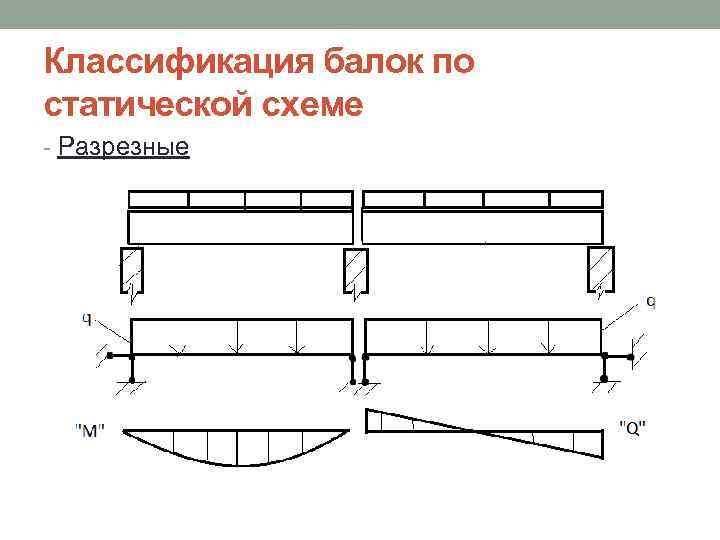 Классификация балок по статической схеме

- Разрезные

q

q

"M"

"Q"